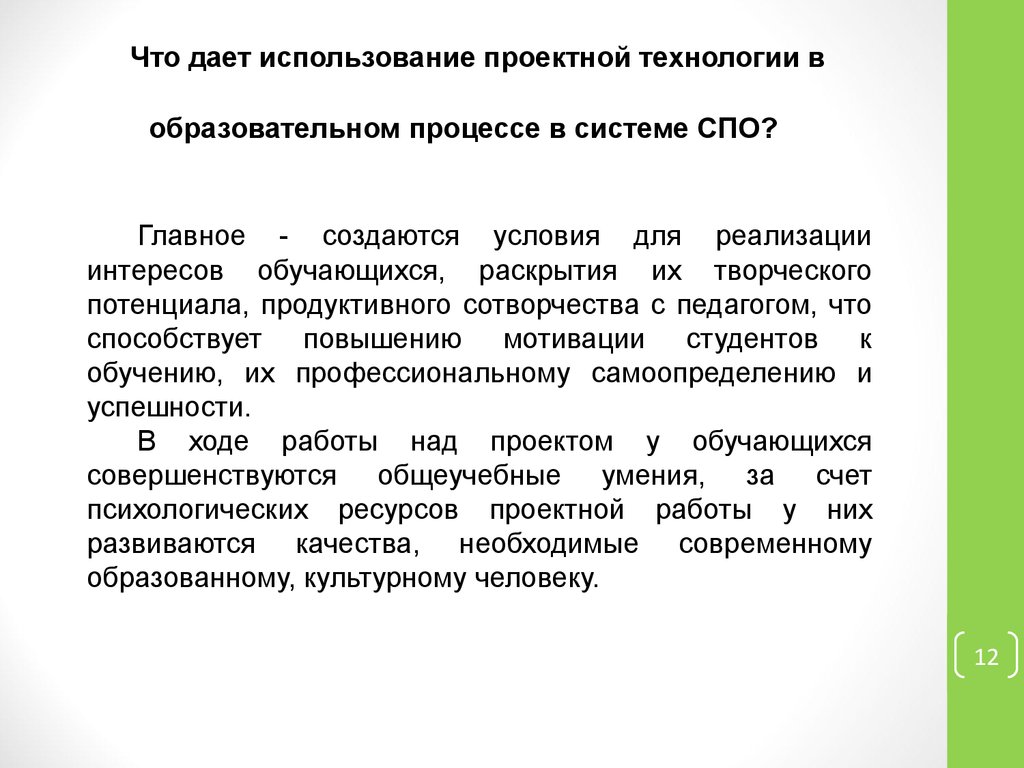 Что дает использование проектной технологии в

образовательном процессе в системе СПО?

Главное - создаются условия для реализации интересов обучающихся, раскрытия их творческого потенциала, продуктивного сотворчества с педагогом, что способствует повышению мотивации студентов к обучению, их профессиональному самоопределению и успешности.

В ходе работы над проектом у обучающихся совершенствуются общеучебные умения, за счет психологических ресурсов проектной работы у них развиваются качества, необходимые современному образованному, культурному человеку.

12